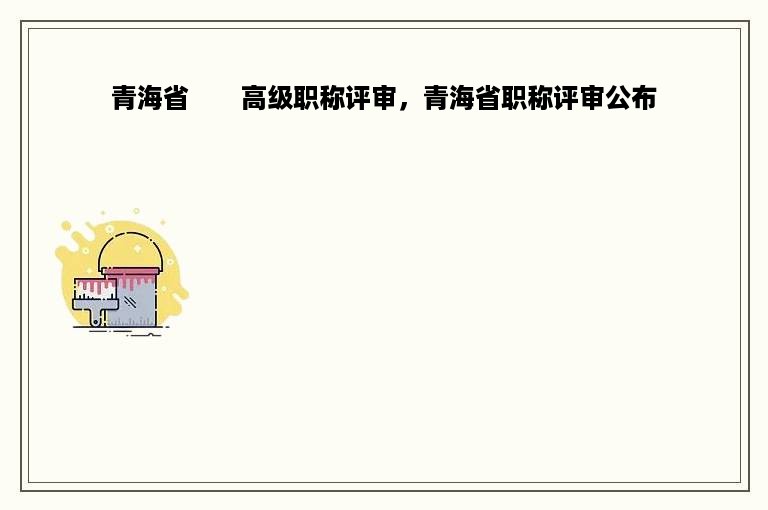 青海省　　高级职称评审，青海省职称评审公布